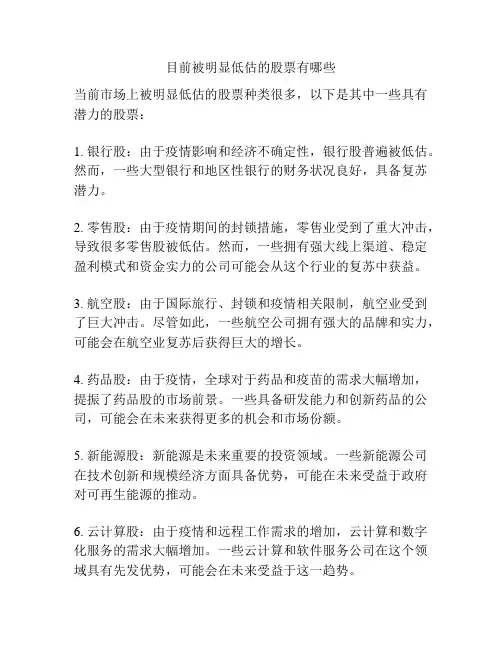 目前被明显低估的股票有哪些

当前市场上被明显低估的股票种类很多，以下是其中一些具有潜力的股票：

1. 银行股：由于疫情影响和经济不确定性，银行股普遍被低估。然而，一些大型银行和地区性银行的财务状况良好，具备复苏潜力。

2. 零售股：由于疫情期间的封锁措施，零售业受到了重大冲击，导致很多零售股被低估。然而，一些拥有强大线上渠道、稳定盈利模式和资金实力的公司可能会从这个行业的复苏中获益。

3. 航空股：由于国际旅行、封锁和疫情相关限制，航空业受到了巨大冲击。尽管如此，一些航空公司拥有强大的品牌和实力，可能会在航空业复苏后获得巨大的增长。

4. 药品股：由于疫情，全球对于药品和疫苗的需求大幅增加，提振了药品股的市场前景。一些具备研发能力和创新药品的公司，可能会在未来获得更多的机会和市场份额。

5. 新能源股：新能源是未来重要的投资领域。一些新能源公司在技术创新和规模经济方面具备优势，可能在未来受益于政府对可再生能源的推动。

6. 云计算股：由于疫情和远程工作需求的增加，云计算和数字化服务的需求大幅增加。一些云计算和软件服务公司在这个领域具有先发优势，可能会在未来受益于这一趋势。